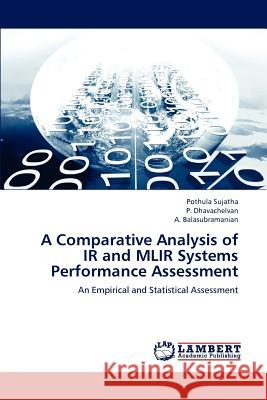 Pothula Sujatha
P. Dhavachelvan
A. Balasubramanian

A Comparative Analysis of IR and MLIR Systems Performance Assessment

An Empirical and Statistical Assessment

LAP
LAMBERT
Academic Publishing

Kraina Książek